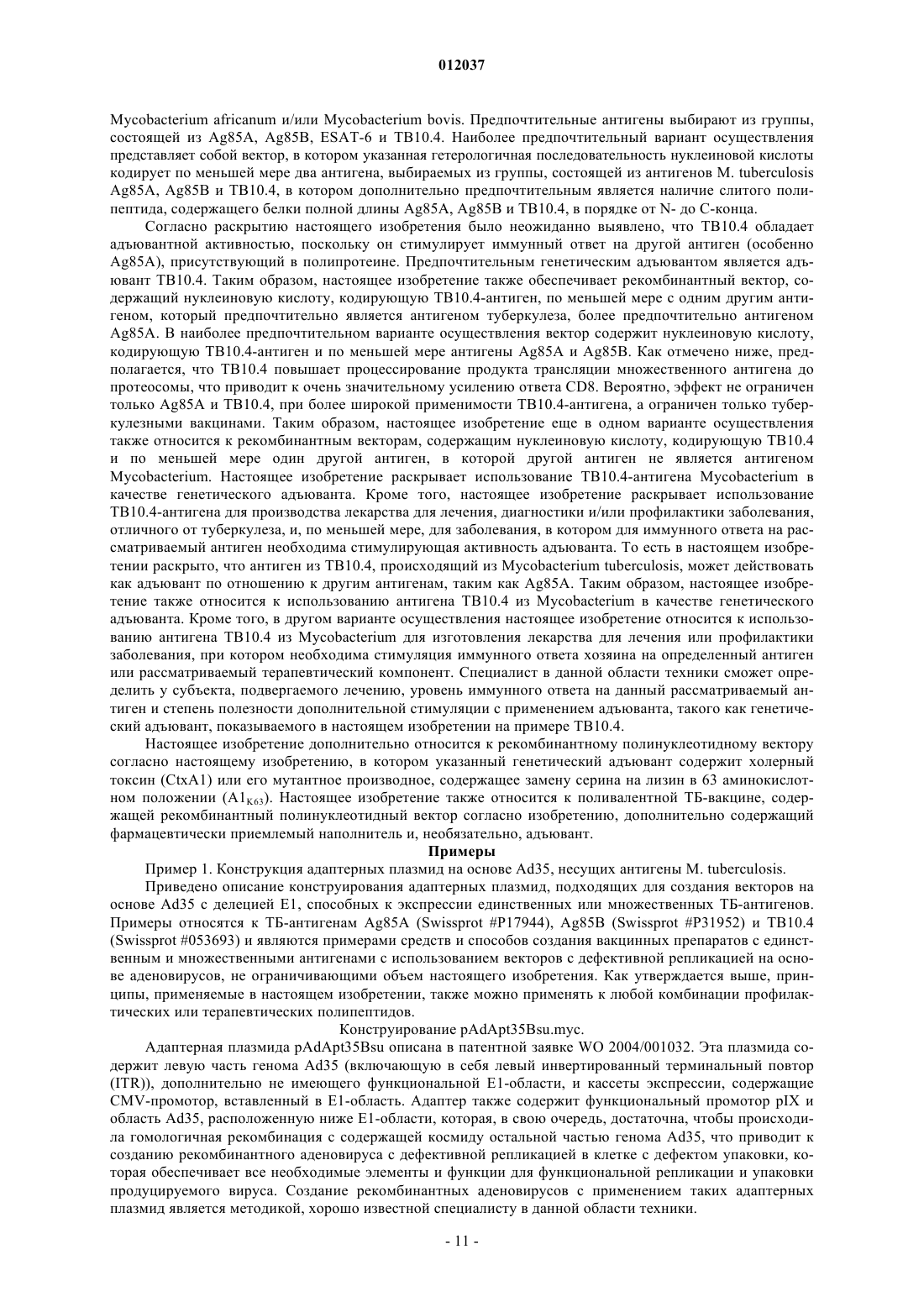 012037

Mycobacterium africanum и/или Mycobacterium bovis. Предпочтительные антигены выбирают из группы, состоящей из Ag85A, Ag85B, ESAT-6 и TB10.4. Наиболее предпочтительный вариант осуществления представляет собой вектор, в котором указанная гетерологичная последовательность нуклеиновой кислоты кодирует по меньшей мере два антигена, выбираемых из группы, состоящей из антигенов M. tuberculosis Ag85A, Ag85B и TB10.4, в котором дополнительно предпочтительным является наличие слитого полипептида, содержащего белки полной длины Ag85A, Ag85B и TB10.4, в порядке от N- до C-конца.

Согласно раскрытию настоящего изобретения было неожиданно выявлено, что TB10.4 обладает адъювантной активностью, поскольку он стимулирует иммунный ответ на другой антиген (особенно Ag85A), присутствующий в полипротеине. Предпочтительным генетическим адъювантом является адъювант TB10.4. Таким образом, настоящее изобретение также обеспечивает рекомбинантный вектор, содержащий нуклеиновую кислоту, кодирующую TB10.4-антиген, по меньшей мере с одним другим антигеном, который предпочтительно является антигеном туберкулеза, более предпочтительно антигеном Ag85A. В наиболее предпочтительном варианте осуществления вектор содержит нуклеиновую кислоту, кодирующую TB10.4-антиген и по меньшей мере антигены Ag85A и Ag85B. Как отмечено ниже, предполагается, что TB10.4 повышает процессирование продукта трансляции множественного антигена до протеосомы, что приводит к очень значительному усилению ответа CD8. Вероятно, эффект не ограничен только Ag85A и TB10.4, при более широкой применимости TB10.4-антигена, а ограничен только туберкулезными вакцинами. Таким образом, настоящее изобретение еще в одном варианте осуществления также относится к рекомбинантным векторам, содержащим нуклеиновую кислоту, кодирующую TB10.4 и по меньшей мере один другой антиген, в которой другой антиген не является антигеном Mycobacterium. Настоящее изобретение раскрывает использование TB10.4-антигена Mycobacterium в качестве генетического адъюванта. Кроме того, настоящее изобретение раскрывает использование TB10.4-антигена для производства лекарства для лечения, диагностики и/или профилактики заболевания, отличного от туберкулеза, и, по меньшей мере, для заболевания, в котором для иммунного ответа на рассматриваемый антиген необходима стимулирующая активность адъюванта. То есть в настоящем изобретении раскрыто, что антиген из TB10.4, происходящий из Mycobacterium tuberculosis, может действовать как адъювант по отношению к другим антигенам, таким как Ag85A. Таким образом, настоящее изобретение также относится к использованию антигена TB10.4 из Mycobacterium в качестве генетического адъюванта. Кроме того, в другом варианте осуществления настоящее изобретение относится к использованию антигена TB10.4 из Mycobacterium для изготовления лекарства для лечения или профилактики заболевания, при котором необходима стимуляция иммунного ответа хозяина на определенный антиген или рассматриваемый терапевтический компонент. Специалист в данной области техники сможет определить у субъекта, подвергаемого лечению, уровень иммунного ответа на данный рассматриваемый антиген и степень полезности дополнительной стимуляции с применением адъюванта, такого как генетический адъювант, показываемого в настоящем изобретении на примере TB10.4.

Настоящее изобретение дополнительно относится к рекомбинантному полинуклеотидному вектору согласно настоящему изобретению, в котором указанный генетический адъювант содержит холерный токсин (CtxA1) или его мутантное производное, содержащее замену серина на лизин в 63 аминокислотном положении ($A1_{K63}$). Настоящее изобретение также относится к поливалентной ТБ-вакцине, содержащей рекомбинантный полинуклеотидный вектор согласно изобретению, дополнительно содержащий фармацевтически приемлемый наполнитель и, необязательно, адъювант.

Примеры

Пример 1. Конструкция адаптерных плазмид на основе Ad35, несущих антигены M. tuberculosis.

Приведено описание конструирования адаптерных плазмид, подходящих для создания векторов на основе Ad35 с делецией E1, способных к экспрессии единственных или множественных ТБ-антигенов. Примеры относятся к ТБ-антигенам Ag85A (Swissprot #P17944), Ag85B (Swissprot #P31952) и TB10.4 (Swissprot #053693) и являются примерами средств и способов создания вакцинных препаратов с единственным и множественными антигенами с использованием векторов с дефективной репликацией на основе аденовирусов, не ограничивающими объем настоящего изобретения. Как утверждается выше, принципы, применяемые в настоящем изобретении, также можно применять к любой комбинации профилактических или терапевтических полипептидов.

Конструирование pAdApt35Bsu.myc.

Адаптерная плазмида pAdApt35Bsu описана в патентной заявке WO 2004/001032. Эта плазмида содержит левую часть генома Ad35 (включающую в себя левый инвертированный терминальный повтор (ITR)), дополнительно не имеющего функциональной E1-области, и кассеты экспрессии, содержащие CMV-промотор, вставленный в E1-область. Адаптер также содержит функциональный промотор pIX и область Ad35, расположенную ниже E1-области, которая, в свою очередь, достаточна, чтобы происходила гомологичная рекомбинация с содержащей космиду остальной частью генома Ad35, что приводит к созданию рекомбинантного аденовируса с дефективной репликацией в клетке с дефектом упаковки, которая обеспечивает все необходимые элементы и функции для функциональной репликации и упаковки продуцируемого вируса. Создание рекомбинантных аденовирусов с применением таких адаптерных плазмид является методикой, хорошо известной специалисту в данной области техники.

- 11 -